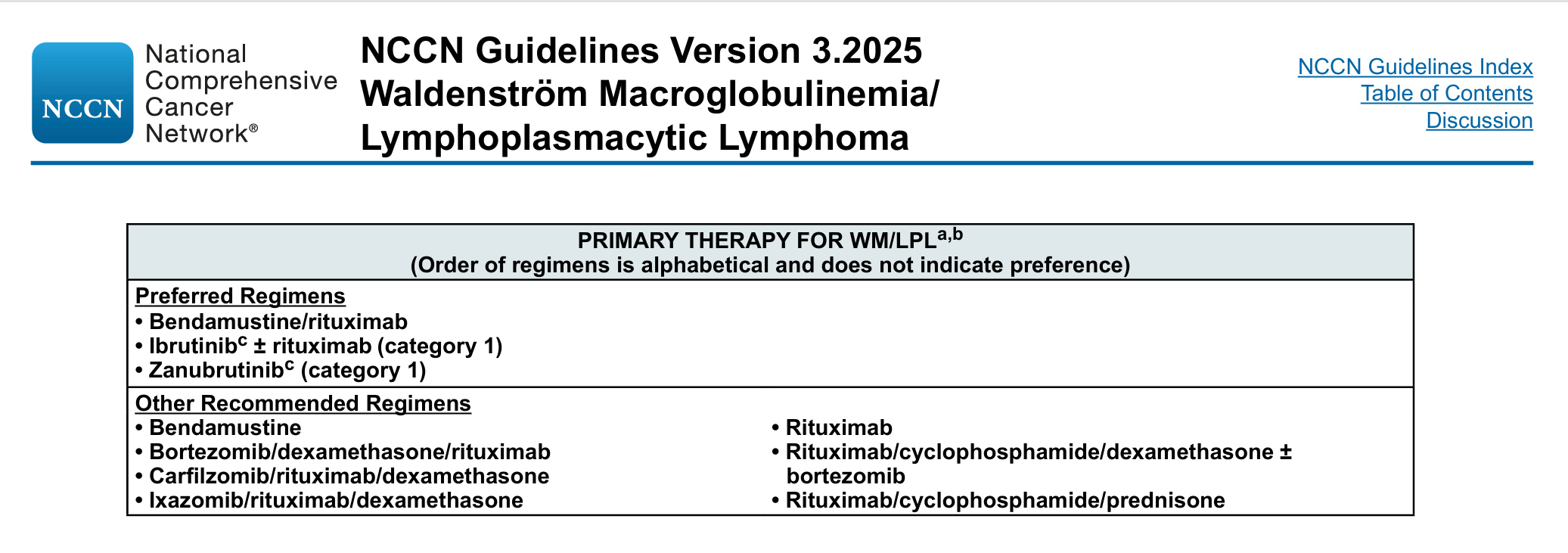 NCCN National Comprehensive Cancer Network®

NCCN Guidelines Version 3.2025
Waldenström Macroglobulinemia/ Lymphoplasmacytic Lymphoma

NCCN Guidelines Index
Table of Contents
Discussion

PRIMARY THERAPY FOR WM/LPL$^{a,b}$
(Order of regimens is alphabetical and does not indicate preference)

Preferred Regimens
• Bendamustine/rituximab
• Ibrutinib$^{c}$ ± rituximab (category 1)
• Zanubrutinib$^{c}$ (category 1)

Other Recommended Regimens
• Bendamustine
• Bortezomib/dexamethasone/rituximab
• Carfilzomib/rituximab/dexamethasone
• Ixazomib/rituximab/dexamethasone

• Rituximab
• Rituximab/cyclophosphamide/dexamethasone ± bortezomib
• Rituximab/cyclophosphamide/prednisone